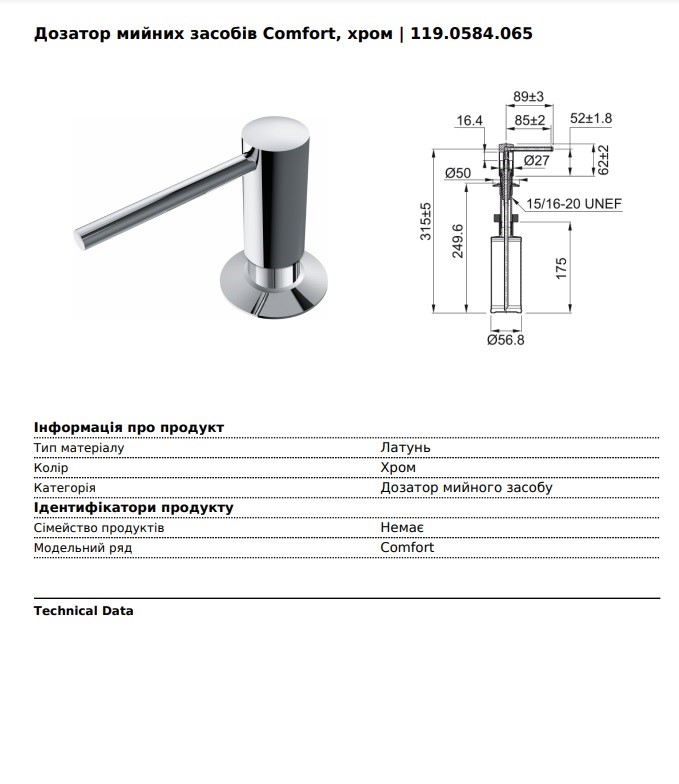 Дозатор мийних засобів Comfort, хром | 119.0584.065

89±3
16.4
85±2
52±1.8
Ø27
62±2
Ø50
15/16-20 UNEF
315±5
249.6
175
Ø56.8

Інформація про продукт

| | |
|---|---|
| Тип матеріалу | Латунь |
| Колір | Хром |
| Категорія | Дозатор мийного засобу |

Ідентифікатори продукту

| | |
|---|---|
| Сімейство продуктів | Немає |
| Модельний ряд | Comfort |

Technical Data